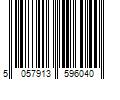 5 057913 596040